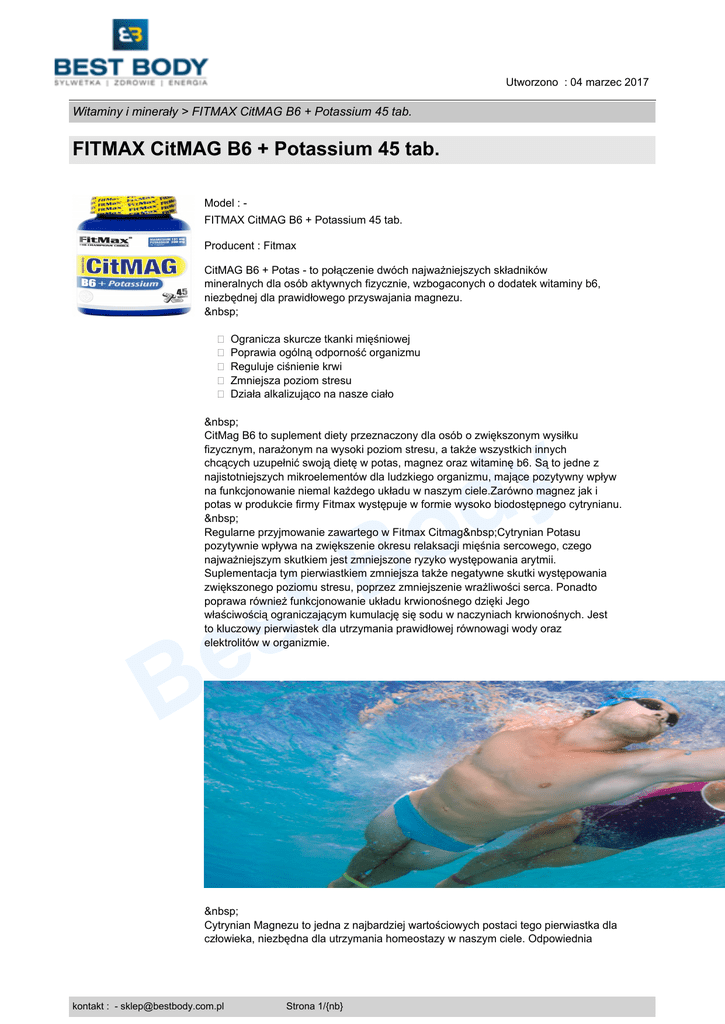 BEST BODY
SYLWETKA | ZDROWIE | ENERGIA

Utworzono : 04 marzec 2017

Witaminy i minerały > FITMAX CitMAG B6 + Potassium 45 tab.

FITMAX CitMAG B6 + Potassium 45 tab.

FitMax
CitMAG
B6 + Potassium
45

Model : -
FITMAX CitMAG B6 + Potassium 45 tab.

Producent : Fitmax

CitMAG B6 + Potas - to połączenie dwóch najważniejszych składników mineralnych dla osób aktywnych fizycznie, wzbogaconych o dodatek witaminy b6, niezbędnej dla prawidłowego przyswajania magnezu.
&nbsp;

 Ogranicza skurcze tkanki mięśniowej
 Poprawia ogólną odporność organizmu
 Reguluje ciśnienie krwi
 Zmniejsza poziom stresu
 Działa alkalizująco na nasze ciało

&nbsp;
CitMag B6 to suplement diety przeznaczony dla osób o zwiększonym wysiłku fizycznym, narażonym na wysoki poziom stresu, a także wszystkich innych chcących uzupełnić swoją dietę w potas, magnez oraz witaminę b6. Są to jedne z najistotniejszych mikroelementów dla ludzkiego organizmu, mające pozytywny wpływ na funkcjonowanie niemal każdego układu w naszym ciele.Zarówno magnez jak i potas w produkcie firmy Fitmax występuje w formie wysoko biodostępnego cytrynianu.
&nbsp;
Regularne przyjmowanie zawartego w Fitmax Citmag&nbsp;Cytrynian Potasu pozytywnie wpływa na zwiększenie okresu relaksacji mięśnia sercowego, czego najważniejszym skutkiem jest zmniejszone ryzyko występowania arytmii. Suplementacja tym pierwiastkiem zmniejsza także negatywne skutki występowania zwiększonego poziomu stresu, poprzez zmniejszenie wrażliwości serca. Ponadto poprawa również funkcjonowanie układu krwionośnego dzięki Jego właściwością ograniczającym kumulację się sodu w naczyniach krwionośnych. Jest to kluczowy pierwiastek dla utrzymania prawidłowej równowagi wody oraz elektrolitów w organizmie.

&nbsp;
Cytrynian Magnezu to jedna z najbardziej wartościowych postaci tego pierwiastka dla człowieka, niezbędna dla utrzymania homeostazy w naszym ciele. Odpowiednia

kontakt : - sklep@bestbody.com.pl    Strona 1/{nb}